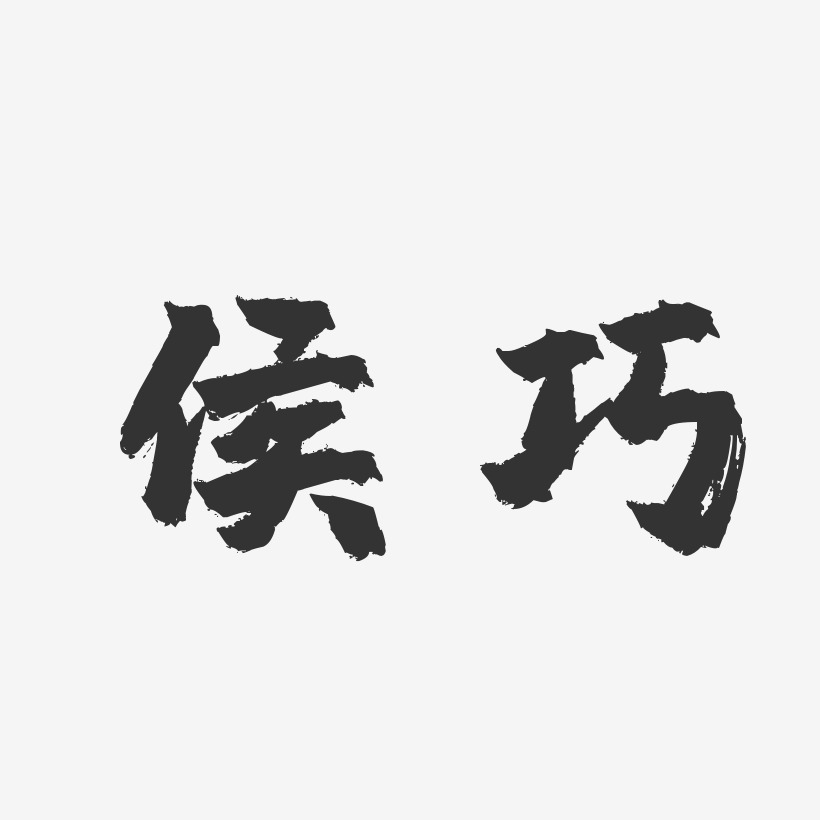 侯巧